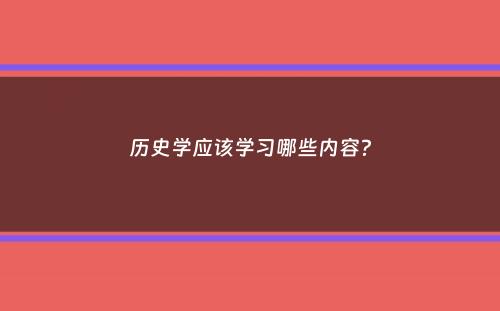 历史学应该学习哪些内容？